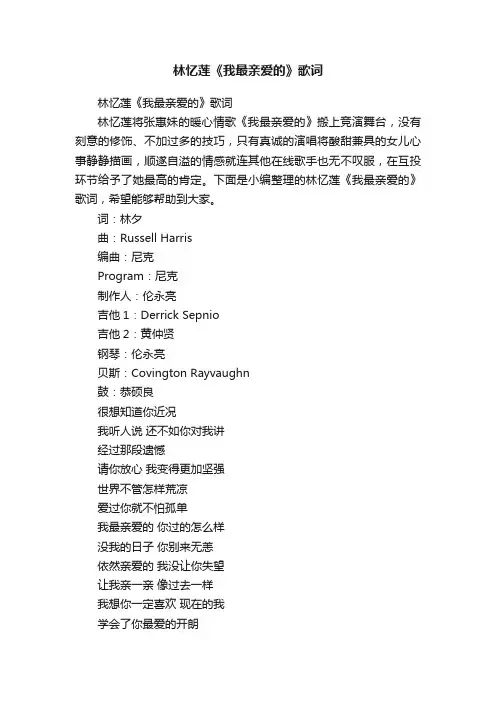 林忆莲《我最亲爱的》歌词

林忆莲《我最亲爱的》歌词

林忆莲将张惠妹的暖心情歌《我最亲爱的》搬上竞演舞台，没有刻意的修饰、不加过多的技巧，只有真诚的演唱将酸甜兼具的女儿心事静静描画，顺遂自溢的情感就连其他在线歌手也无不叹服，在互投环节给予了她最高的肯定。下面是小编整理的林忆莲《我最亲爱的》歌词，希望能够帮助到大家。

词：林夕

曲：Russell Harris

编曲：尼克

Program：尼克

制作人：伦永亮

吉他 1：Derrick Sepnio

吉他 2：黄仲贤

钢琴：伦永亮

贝斯：Covington Rayvaughn

鼓：恭硕良

很想知道你近况

我听人说 还不如你对我讲

经过那段遗憾

请你放心 我变得更加坚强

世界不管怎样荒凉

爱过你就不怕孤单

我最亲爱的 你过的怎么样

没我的日子 你别来无恙

依然亲爱的 我没让你失望

让我亲一亲 像过去一样

我想你一定喜欢 现在的我

学会了你最爱的开朗